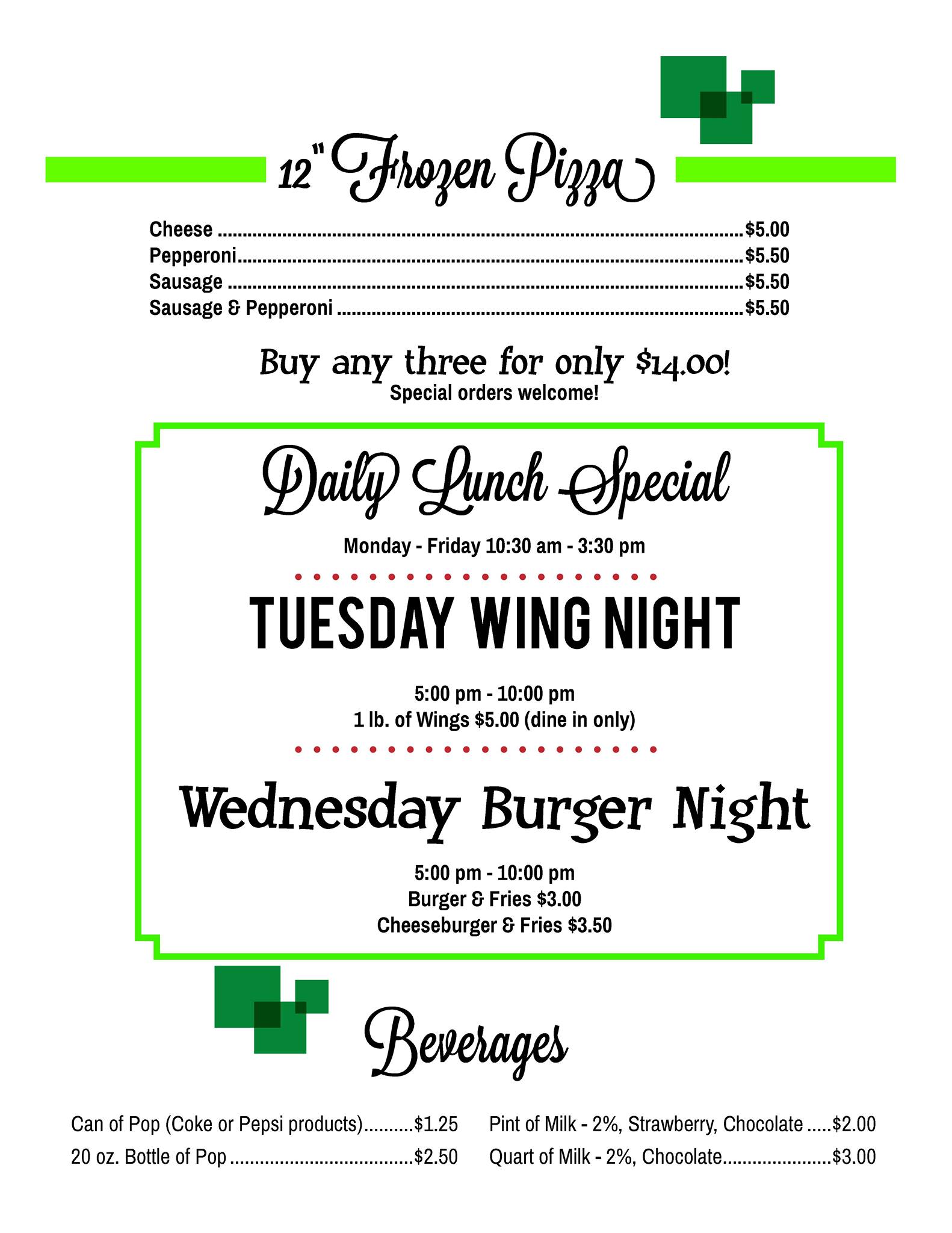 12" Frozen Pizza

Cheese $5.00
Pepperoni $5.50
Sausage $5.50
Sausage & Pepperoni $5.50

Buy any three for only $14.00!
Special orders welcome!

Daily Lunch Special

Monday - Friday 10:30 am - 3:30 pm

TUESDAY WING NIGHT

5:00 pm - 10:00 pm
1 lb. of Wings $5.00 (dine in only)

Wednesday Burger Night

5:00 pm - 10:00 pm
Burger & Fries $3.00
Cheeseburger & Fries $3.50

Beverages

Can of Pop (Coke or Pepsi products) $1.25
20 oz. Bottle of Pop $2.50

Pint of Milk - 2%, Strawberry, Chocolate $2.00
Quart of Milk - 2%, Chocolate $3.00